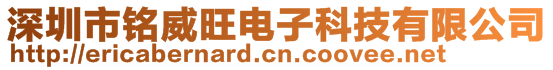 深圳市铭威旺电子科技有限公司
http://ericabernard.cn.coovee.net